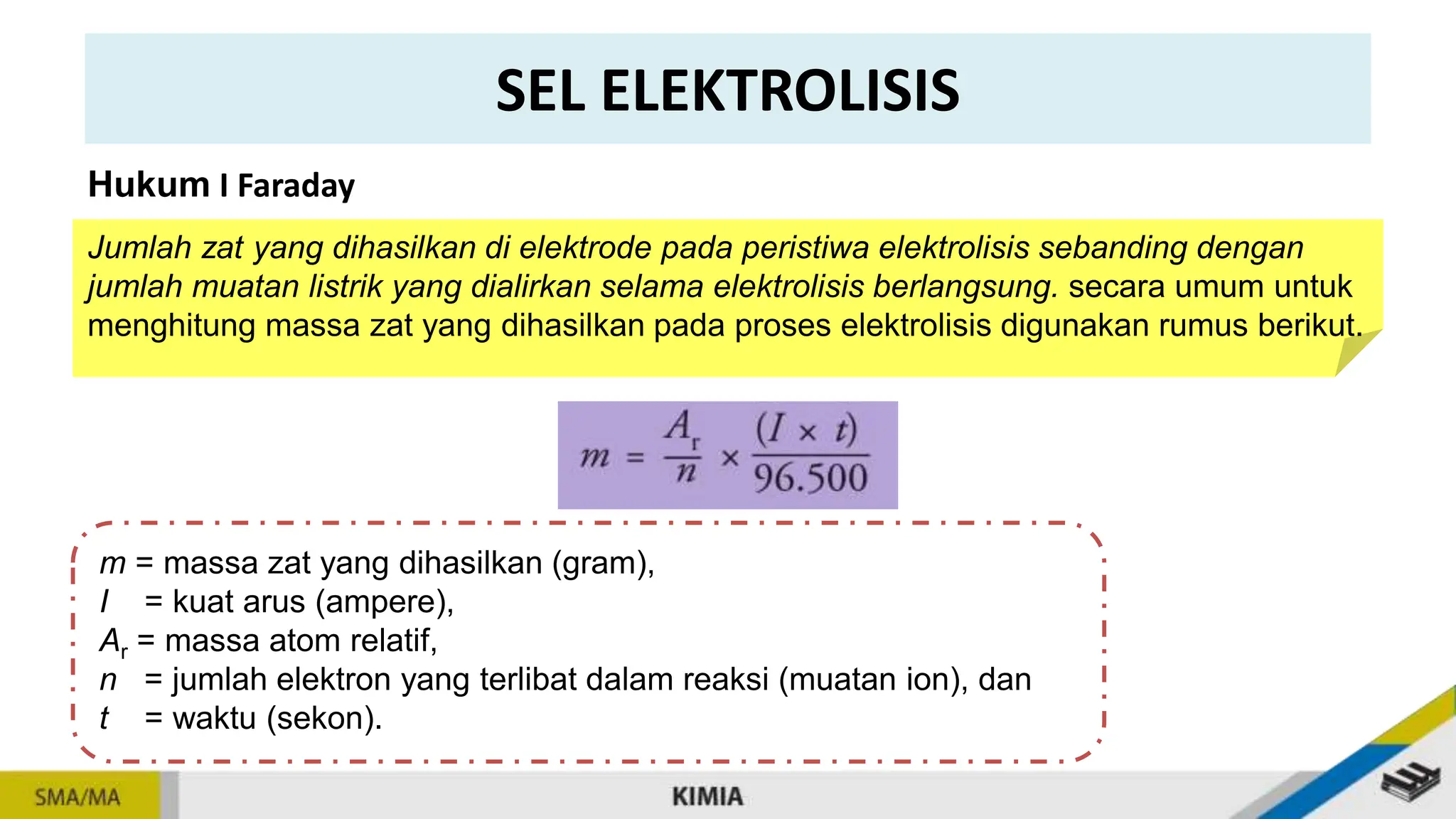 SEL ELEKTROLISIS

Hukum I Faraday

Jumlah zat yang dihasilkan di elektrode pada peristiwa elektrolisis sebanding dengan jumlah muatan listrik yang dialirkan selama elektrolisis berlangsung. secara umum untuk menghitung massa zat yang dihasilkan pada proses elektrolisis digunakan rumus berikut.

$m = \frac{A_r}{n} \times \frac{(I \times t)}{96.500}$

$m$ = massa zat yang dihasilkan (gram),
$I$ = kuat arus (ampere),
$A_r$ = massa atom relatif,
$n$ = jumlah elektron yang terlibat dalam reaksi (muatan ion), dan
$t$ = waktu (sekon).

SMA/MA

KIMIA